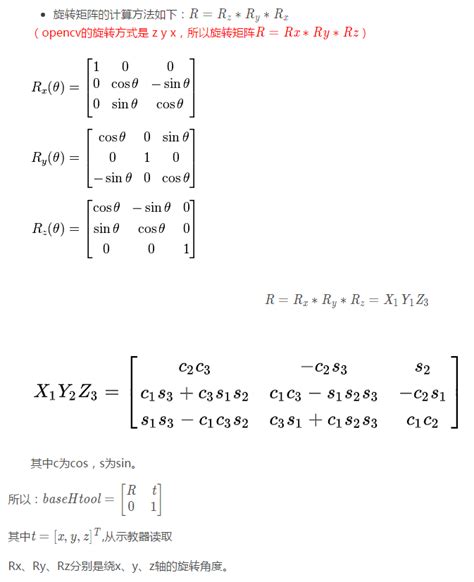 • 旋转矩阵的计算方法如下：$R = R_z * R_y * R_x$
（opencv的旋转方式是 z y x，所以旋转矩阵$R = Rx * Ry * Rz$）

$R_x(\theta) = \begin{bmatrix} 1 & 0 & 0 \\ 0 & \cos\theta & -\sin\theta \\ 0 & \sin\theta & \cos\theta \end{bmatrix}$

$R_y(\theta) = \begin{bmatrix} \cos\theta & 0 & \sin\theta \\ 0 & 1 & 0 \\ -\sin\theta & 0 & \cos\theta \end{bmatrix}$

$R_z(\theta) = \begin{bmatrix} \cos\theta & -\sin\theta & 0 \\ \sin\theta & \cos\theta & 0 \\ 0 & 0 & 1 \end{bmatrix}$

$R = R_x * R_y * R_z = X_1 Y_1 Z_3$

$X_1 Y_2 Z_3 = \begin{bmatrix} c_2 c_3 & -c_2 s_3 & s_2 \\ c_1 s_3 + c_3 s_1 s_2 & c_1 c_3 - s_1 s_2 s_3 & -c_2 s_1 \\ s_1 s_3 - c_1 c_3 s_2 & c_3 s_1 + c_1 s_2 s_3 & c_1 c_2 \end{bmatrix}$

其中c为cos，s为sin。

所以：$baseHtool = \begin{bmatrix} R & t \\ 0 & 1 \end{bmatrix}$

其中$t = [x, y, z]^T$,从示教器读取

Rx、Ry、Rz分别是绕x、y、z轴的旋转角度。